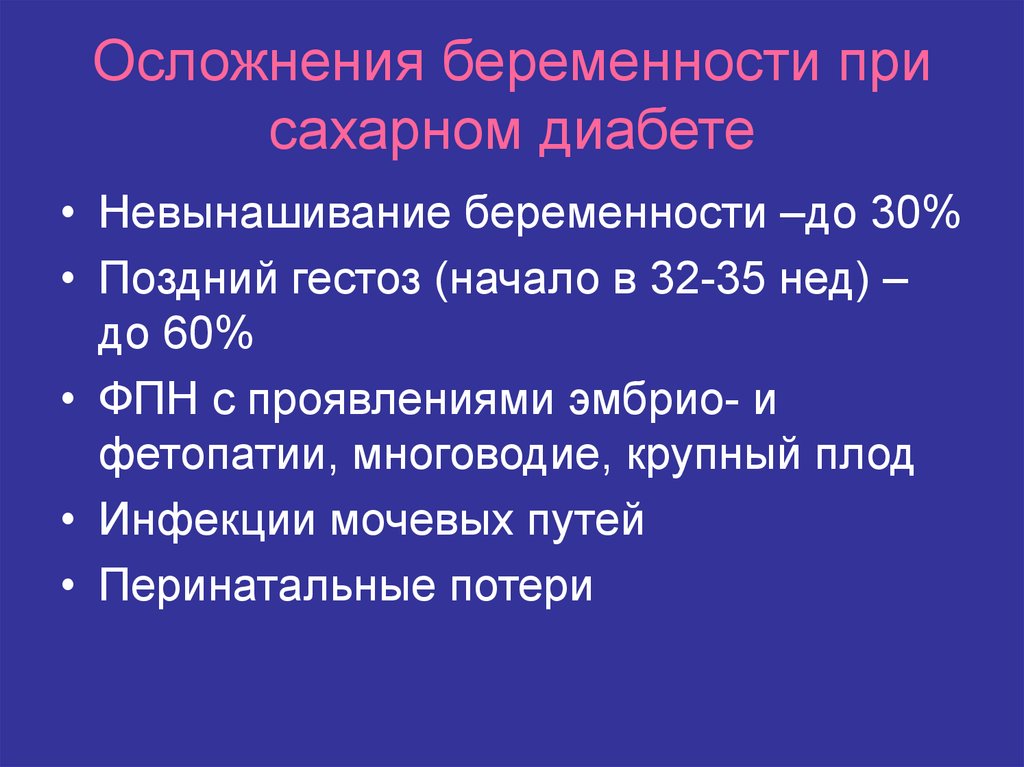 Осложнения беременности при сахарном диабете

• Невынашивание беременности –до 30%
• Поздний гестоз (начало в 32-35 нед) – до 60%
• ФПН с проявлениями эмбрио- и фетопатии, многоводие, крупный плод
• Инфекции мочевых путей
• Перинатальные потери